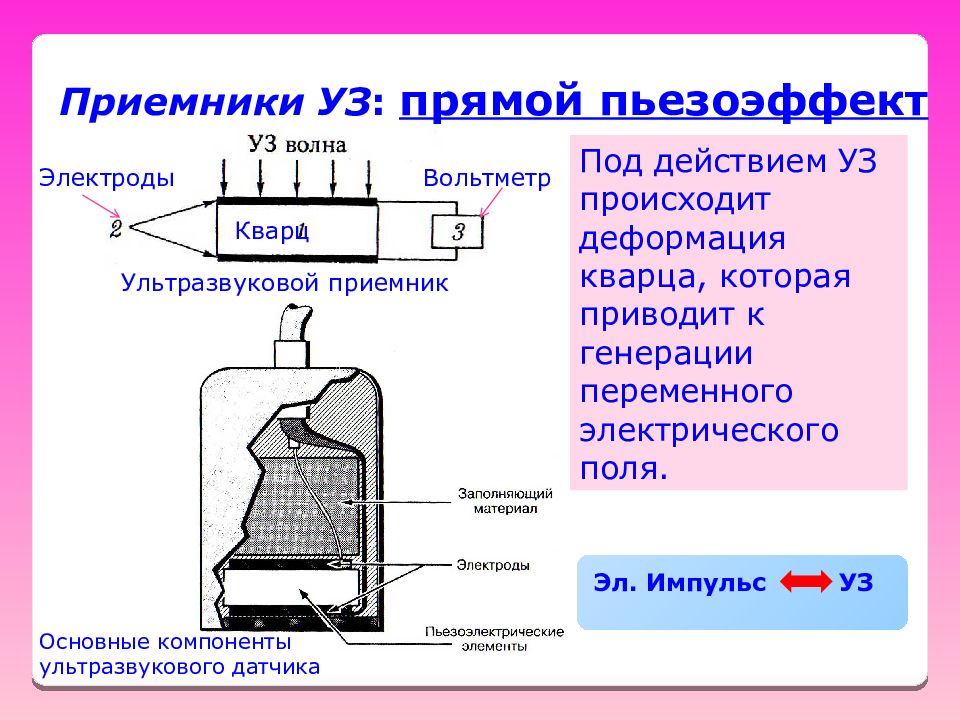 Приемники УЗ: прямой пьезоэффект

УЗ волна

Электроды

Вольтметр

2

Кварц 1

3

Ультразвуковой приемник

Заполняющий материал

Электроды

Пьезоэлектрические элементы

Основные компоненты ультразвукового датчика

Под действием УЗ происходит деформация кварца, которая приводит к генерации переменного электрического поля.

Эл. Импульс УЗ